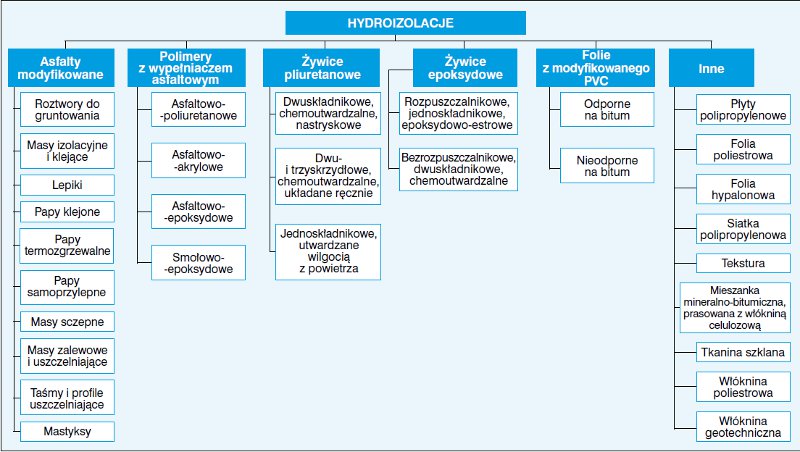 HYDROIZOLACJE

Asfalty modyfikowane

Roztwory do gruntowania

Masy izolacyjne i klejące

Lepiki

Papy klejone

Papy termozgrzewalne

Papy samoprzylepne

Masy sczepne

Masy zalewowe i uszczelniające

Taśmy i profile uszczelniające

Mastyksy

Polimery z wypełniaczem asfaltowym

Asfaltowo--poliuretanowe

Asfaltowo--akrylowe

Asfaltowo--epoksydowe

Smołowo--epoksydowe

Żywice pliuretanowe

Dwuskładnikowe, chemoutwardzalne, nastryskowe

Dwu- i trzyskrzydłowe, chemoutwardzalne, układane ręcznie

Jednoskładnikowe, utwardzane wilgocią z powietrza

Żywice epoksydowe

Rozpuszczalnikowe, jednoskładnikowe, epoksydowo-estrowe

Bezrozpuszczalnikowe, dwuskładnikowe, chemoutwardzalne

Folie z modyfikowanego PVC

Odporne na bitum

Nieodporne na bitum

Inne

Płyty polipropylenowe

Folia poliestrowa

Folia hypalonowa

Siatka polipropylenowa

Tekstura

Mieszanka mineralno-bitumiczna, prasowana z włókniną celulozową

Tkanina szklana

Włóknina poliestrowa

Włóknina geotechniczna